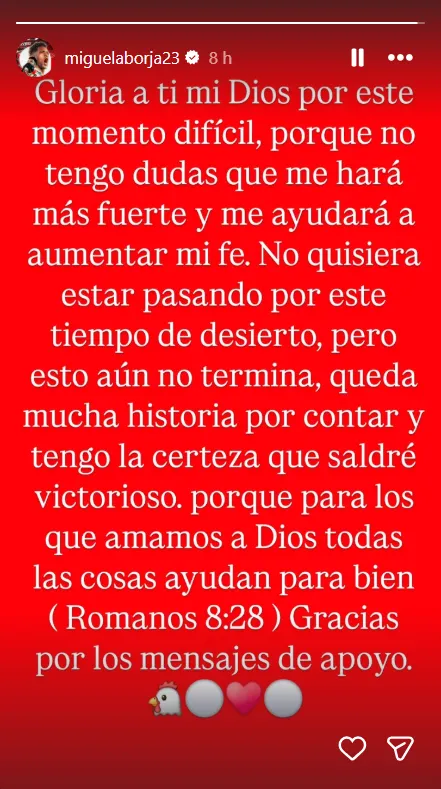 miguelaborja23 8 h

Gloria a ti mi Dios por este momento difícil, porque no tengo dudas que me hará más fuerte y me ayudará a aumentar mi fe. No quisiera estar pasando por este tiempo de desierto, pero esto aún no termina, queda mucha historia por contar y tengo la certeza que saldré victorioso. porque para los que amamos a Dios todas las cosas ayudan para bien ( Romanos 8:28 ) Gracias por los mensajes de apoyo.
🐔⚪❤️⚪